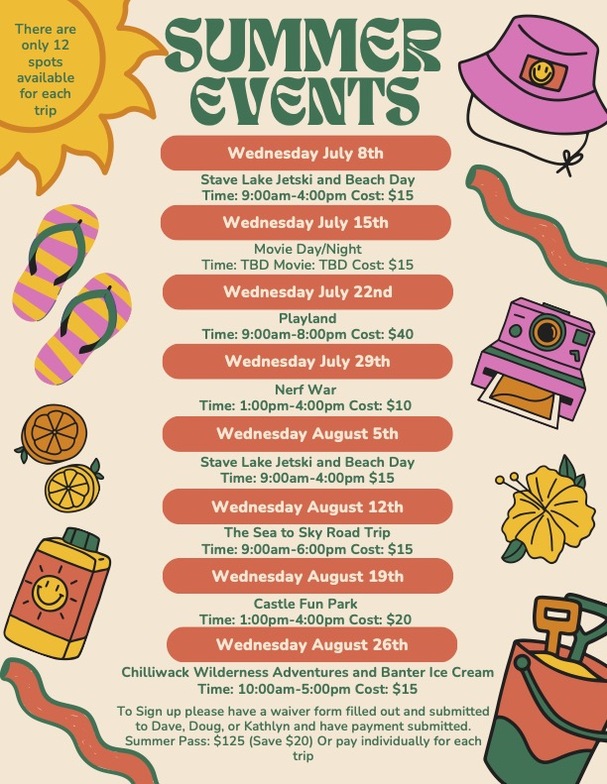 There are only 12 spots available for each trip

SUMMER EVENTS

Wednesday July 8th

Stave Lake Jetski and Beach Day
Time: 9:00am-4:00pm Cost: $15

Wednesday July 15th

Movie Day/Night
Time: TBD Movie: TBD Cost: $15

Wednesday July 22nd

Playland
Time: 9:00am-8:00pm Cost: $40

Wednesday July 29th

Nerf War
Time: 1:00pm-4:00pm Cost: $10

Wednesday August 5th

Stave Lake Jetski and Beach Day
Time: 9:00am-4:00pm $15

Wednesday August 12th

The Sea to Sky Road Trip
Time: 9:00am-6:00pm Cost: $15

Wednesday August 19th

Castle Fun Park
Time: 1:00pm-4:00pm Cost: $20

Wednesday August 26th

Chilliwack Wilderness Adventures and Banter Ice Cream
Time: 10:00am-5:00pm Cost: $15

To Sign up please have a waiver form filled out and submitted to Dave, Doug, or Kathlyn and have payment submitted. Summer Pass: $125 (Save $20) Or pay individually for each trip